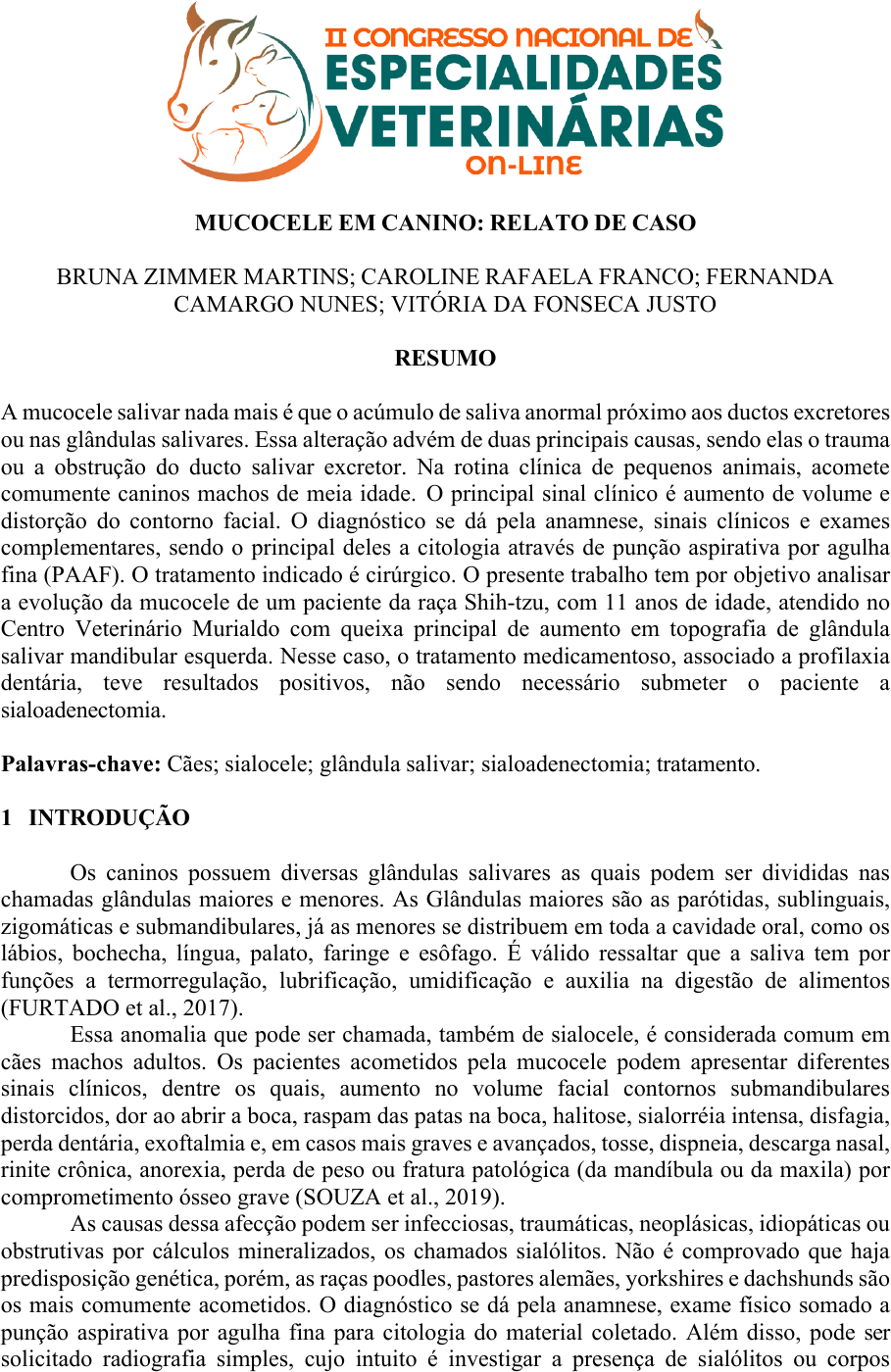 II CONGRESSO NACIONAL DE
ESPECIALIDADES
VETERINÁRIAS
ON-LINE

MUCOCELE EM CANINO: RELATO DE CASO

BRUNA ZIMMER MARTINS; CAROLINE RAFAELA FRANCO; FERNANDA CAMARGO NUNES; VITÓRIA DA FONSECA JUSTO

RESUMO

A mucocele salivar nada mais é que o acúmulo de saliva anormal próximo aos ductos excretores ou nas glândulas salivares. Essa alteração advém de duas principais causas, sendo elas o trauma ou a obstrução do ducto salivar excretor. Na rotina clínica de pequenos animais, acomete comumente caninos machos de meia idade. O principal sinal clínico é aumento de volume e distorção do contorno facial. O diagnóstico se dá pela anamnese, sinais clínicos e exames complementares, sendo o principal deles a citologia através de punção aspirativa por agulha fina (PAAF). O tratamento indicado é cirúrgico. O presente trabalho tem por objetivo analisar a evolução da mucocele de um paciente da raça Shih-tzu, com 11 anos de idade, atendido no Centro Veterinário Murialdo com queixa principal de aumento em topografia de glândula salivar mandibular esquerda. Nesse caso, o tratamento medicamentoso, associado a profilaxia dentária, teve resultados positivos, não sendo necessário submeter o paciente a sialoadenectomia.

Palavras-chave: Cães; sialocele; glândula salivar; sialoadenectomia; tratamento.

1 INTRODUÇÃO

Os caninos possuem diversas glândulas salivares as quais podem ser divididas nas chamadas glândulas maiores e menores. As Glândulas maiores são as parótidas, sublinguais, zigomáticas e submandibulares, já as menores se distribuem em toda a cavidade oral, como os lábios, bochecha, língua, palato, faringe e esôfago. É válido ressaltar que a saliva tem por funções a termorregulação, lubrificação, umidificação e auxilia na digestão de alimentos (FURTADO et al., 2017).

Essa anomalia que pode ser chamada, também de sialocele, é considerada comum em cães machos adultos. Os pacientes acometidos pela mucocele podem apresentar diferentes sinais clínicos, dentre os quais, aumento no volume facial contornos submandibulares distorcidos, dor ao abrir a boca, raspam das patas na boca, halitose, sialorréia intensa, disfagia, perda dentária, exoftalmia e, em casos mais graves e avançados, tosse, dispneia, descarga nasal, rinite crônica, anorexia, perda de peso ou fratura patológica (da mandíbula ou da maxila) por comprometimento ósseo grave (SOUZA et al., 2019).

As causas dessa afecção podem ser infecciosas, traumáticas, neoplásicas, idiopáticas ou obstrutivas por cálculos mineralizados, os chamados sialólitos. Não é comprovado que haja predisposição genética, porém, as raças poodles, pastores alemães, yorkshires e dachshunds são os mais comumente acometidos. O diagnóstico se dá pela anamnese, exame físico somado a punção aspirativa por agulha fina para citologia do material coletado. Além disso, pode ser solicitado radiografia simples, cujo intuito é investigar a presença de sialólitos ou corpos